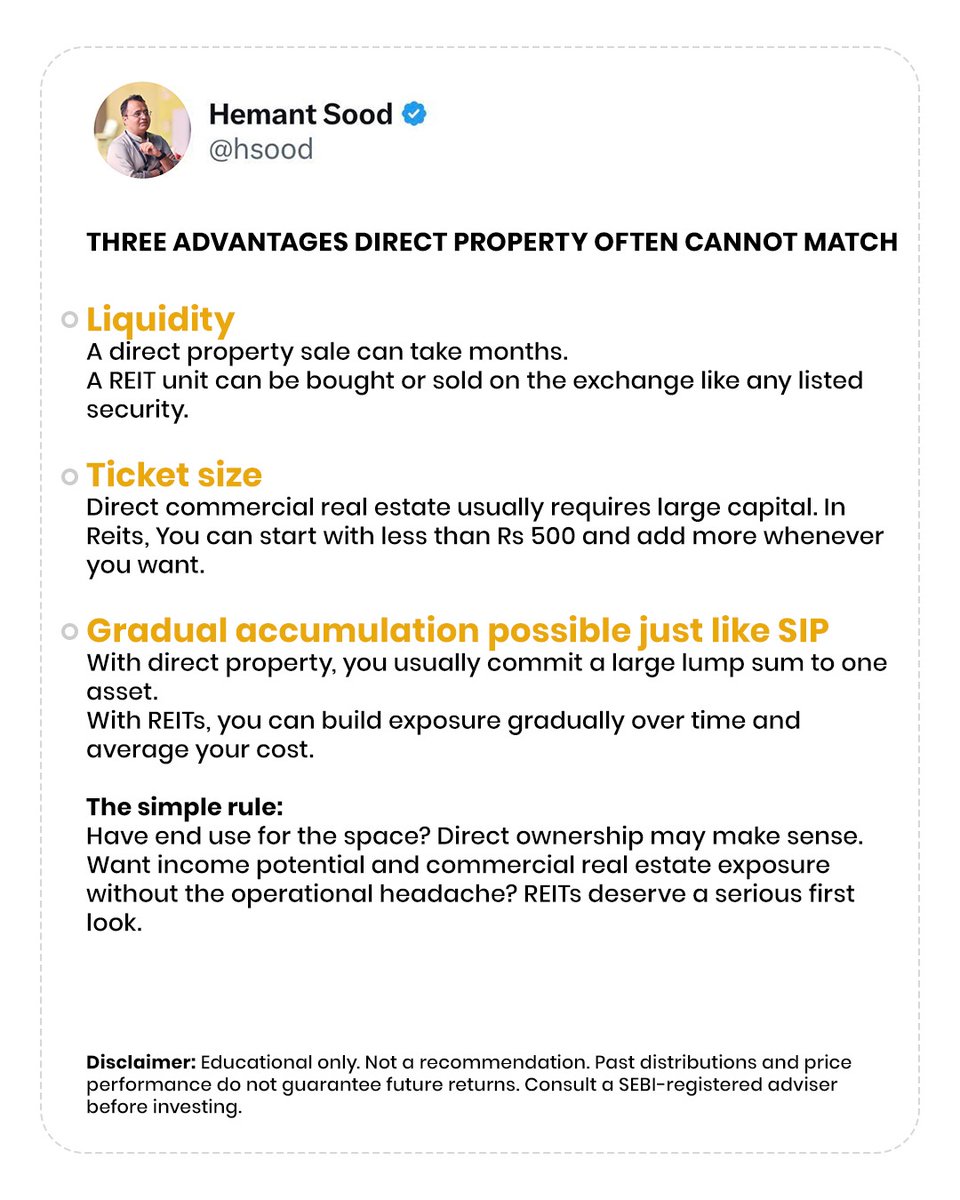 Hemant Sood
@hsood

THREE ADVANTAGES DIRECT PROPERTY OFTEN CANNOT MATCH

Liquidity
A direct property sale can take months.
A REIT unit can be bought or sold on the exchange like any listed security.

Ticket size
Direct commercial real estate usually requires large capital. In Reits, You can start with less than Rs 500 and add more whenever you want.

Gradual accumulation possible just like SIP
With direct property, you usually commit a large lump sum to one asset.
With REITs, you can build exposure gradually over time and average your cost.

The simple rule:
Have end use for the space? Direct ownership may make sense.
Want income potential and commercial real estate exposure without the operational headache? REITs deserve a serious first look.

Disclaimer: Educational only. Not a recommendation. Past distributions and price performance do not guarantee future returns. Consult a SEBI-registered adviser before investing.